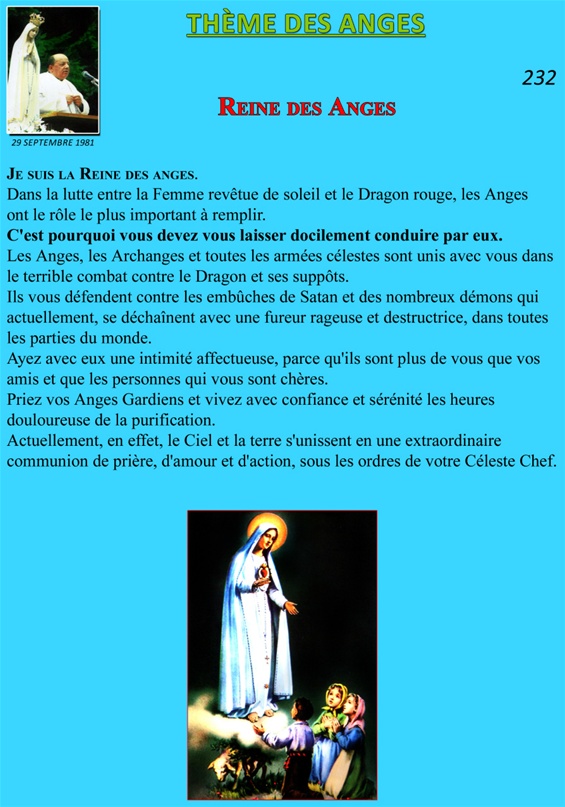 THÈME DES ANGES

29 SEPTEMBRE 1981

232

REINE DES ANGES

JE SUIS LA REINE DES ANGES.
Dans la lutte entre la Femme revêtue de soleil et le Dragon rouge, les Anges ont le rôle le plus important à remplir.
C'est pourquoi vous devez vous laisser docilement conduire par eux.
Les Anges, les Archanges et toutes les armées célestes sont unis avec vous dans le terrible combat contre le Dragon et ses suppôts.
Ils vous défendent contre les embûches de Satan et des nombreux démons qui actuellement, se déchaînent avec une fureur rageuse et destructrice, dans toutes les parties du monde.
Ayez avec eux une intimité affectueuse, parce qu'ils sont plus de vous que vos amis et que les personnes qui vous sont chères.
Priez vos Anges Gardiens et vivez avec confiance et sérénité les heures douloureuse de la purification.
Actuellement, en effet, le Ciel et la terre s'unissent en une extraordinaire communion de prière, d'amour et d'action, sous les ordres de votre Céleste Chef.